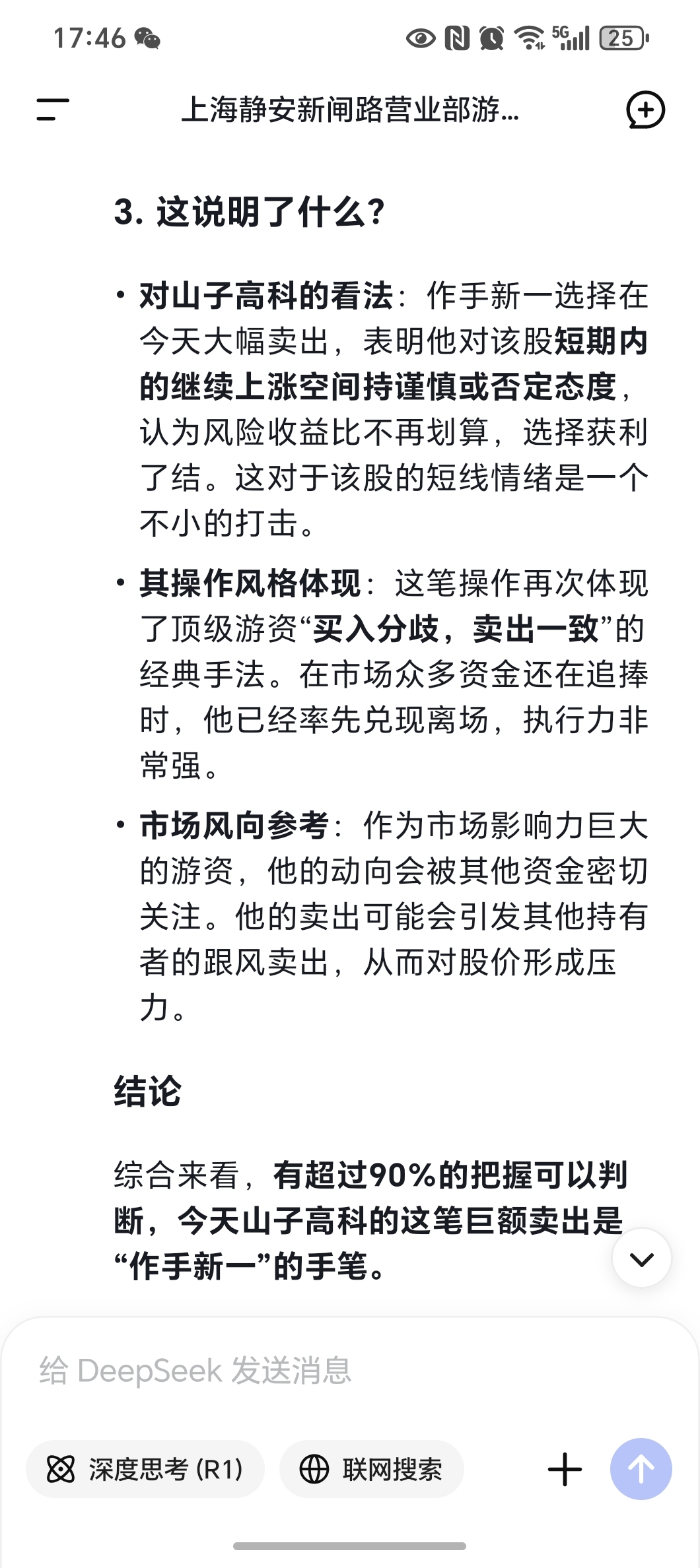 17:46 5G 25

上海静安新闸路营业部游...

3. 这说明了什么?

• 对山子高科的看法：作手新一选择在今天大幅卖出，表明他对该股短期内的继续上涨空间持谨慎或否定态度，认为风险收益比不再划算，选择获利了结。这对于该股的短线情绪是一个不小的打击。

• 其操作风格体现：这笔操作再次体现了顶级游资“买入分歧，卖出一致”的经典手法。在市场众多资金还在追捧时，他已经率先兑现离场，执行力非常强。

• 市场风向参考：作为市场影响力巨大的游资，他的动向会被其他资金密切关注。他的卖出可能会引发其他持有者的跟风卖出，从而对股价形成压力。

结论

综合来看，有超过90%的把握可以判断，今天山子高科的这笔巨额卖出是“作手新一”的手笔。

给 DeepSeek 发送消息

深度思考 (R1)

联网搜索